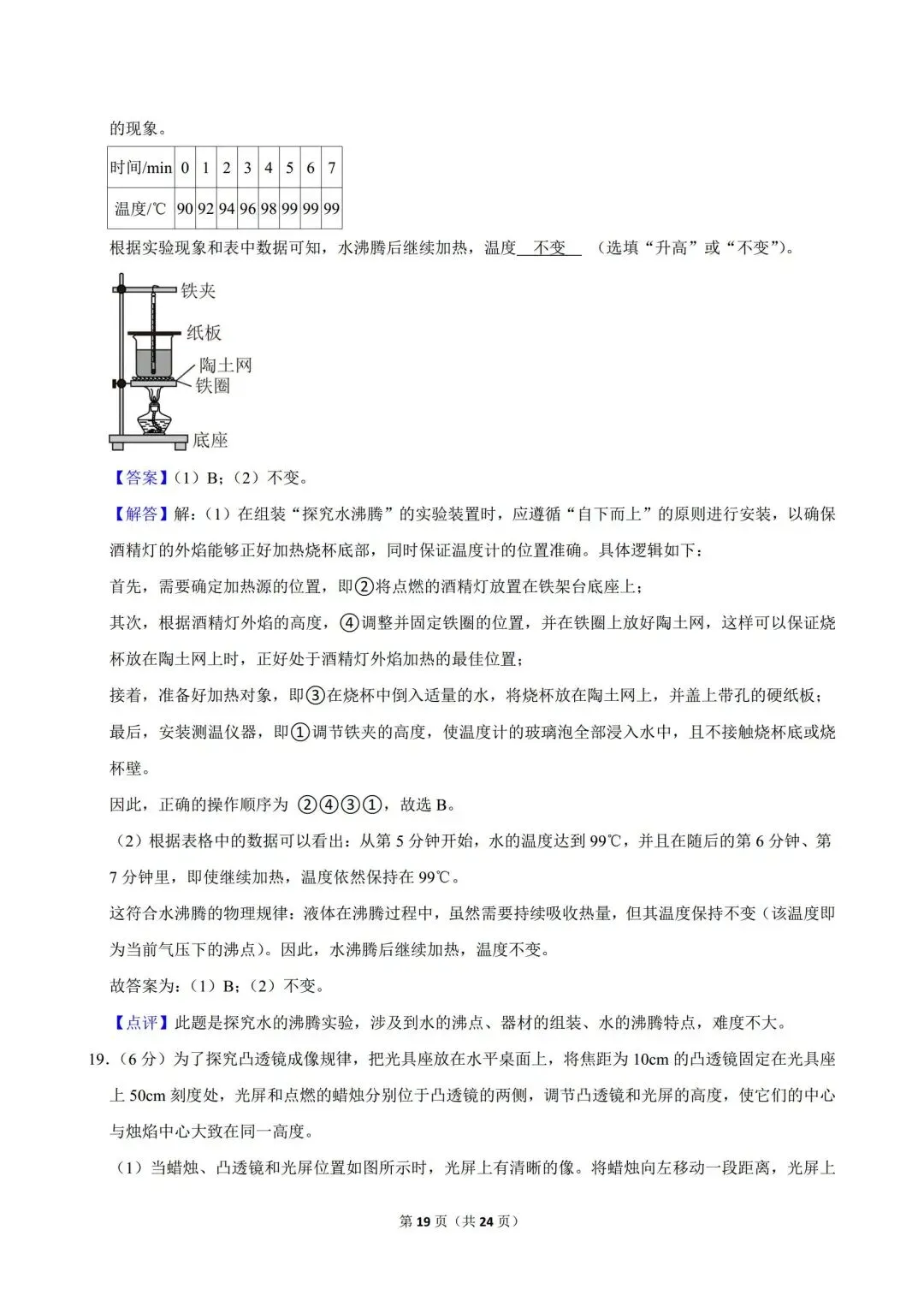 的现象。

| 时间/min | 0 | 1 | 2 | 3 | 4 | 5 | 6 | 7 |
|---|---|---|---|---|---|---|---|---|
| 温度/℃ | 90 | 92 | 94 | 96 | 98 | 99 | 99 | 99 |

根据实验现象和表中数据可知，水沸腾后继续加热，温度 不变 （选填“升高”或“不变”）。

铁夹
纸板
陶土网
铁圈
底座

【答案】(1）B；(2）不变。

【解答】解：(1）在组装“探究水沸腾”的实验装置时，应遵循“自下而上”的原则进行安装，以确保酒精灯的外焰能够正好加热烧杯底部，同时保证温度计的位置准确。具体逻辑如下：

首先，需要确定加热源的位置，即②将点燃的酒精灯放置在铁架台底座上；

其次，根据酒精灯外焰的高度，④调整并固定铁圈的位置，并在铁圈上放好陶土网，这样可以保证烧杯放在陶土网上时，正好处于酒精灯外焰加热的最佳位置；

接着，准备好加热对象，即③在烧杯中倒入适量的水，将烧杯放在陶土网上，并盖上带孔的硬纸板；

最后，安装测温仪器，即①调节铁夹的高度，使温度计的玻璃泡全部浸入水中，且不接触烧杯底或烧杯壁。

因此，正确的操作顺序为 ②④③①，故选 B。

（2）根据表格中的数据可以看出：从第 5 分钟开始，水的温度达到 99℃，并且在随后的第 6 分钟、第 7 分钟里，即使继续加热，温度依然保持在 99℃。

这符合水沸腾的物理规律：液体在沸腾过程中，虽然需要持续吸收热量，但其温度保持不变（该温度即为当前气压下的沸点）。因此，水沸腾后继续加热，温度不变。

故答案为：(1）B；(2）不变。

【点评】此题是探究水的沸腾实验，涉及到水的沸点、器材的组装、水的沸腾特点，难度不大。

19.（6 分）为了探究凸透镜成像规律，把光具座放在水平桌面上，将焦距为 10cm 的凸透镜固定在光具座上 50cm 刻度处，光屏和点燃的蜡烛分别位于凸透镜的两侧，调节凸透镜和光屏的高度，使它们的中心与烛焰中心大致在同一高度。

（1）当蜡烛、凸透镜和光屏位置如图所示时，光屏上有清晰的像。将蜡烛向左移动一段距离，光屏上

第 19 页（共 24 页）